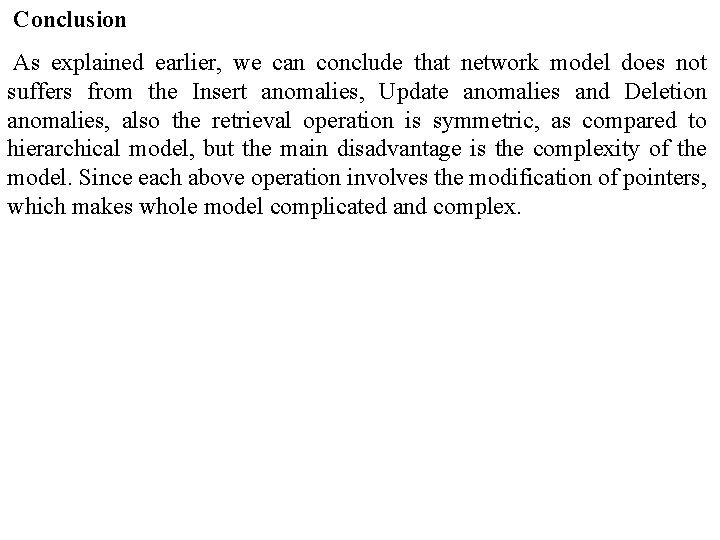 Conclusion

As explained earlier, we can conclude that network model does not suffers from the Insert anomalies, Update anomalies and Deletion anomalies, also the retrieval operation is symmetric, as compared to hierarchical model, but the main disadvantage is the complexity of the model. Since each above operation involves the modification of pointers, which makes whole model complicated and complex.